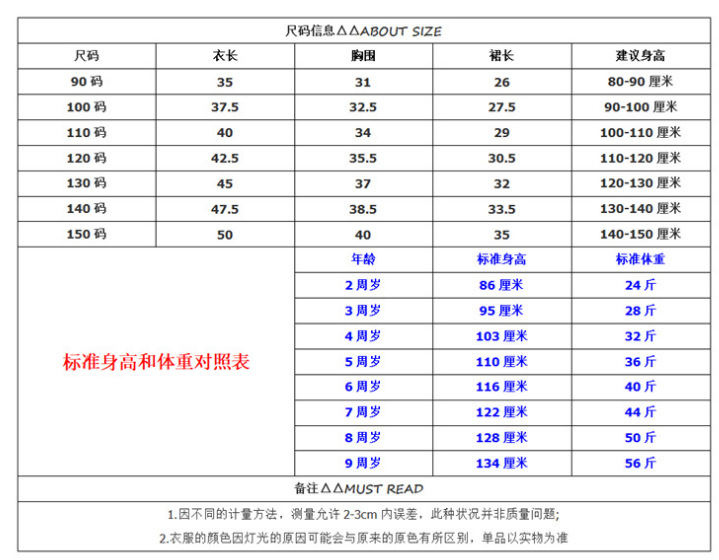 尺码信息△△ABOUT SIZE

| 尺码 | 衣长 | 胸围 | 裙长 | 建议身高 |
|---|---|---|---|---|
| 90码 | 35 | 31 | 26 | 80-90厘米 |
| 100码 | 37.5 | 32.5 | 27.5 | 90-100厘米 |
| 110码 | 40 | 34 | 29 | 100-110厘米 |
| 120码 | 42.5 | 35.5 | 30.5 | 110-120厘米 |
| 130码 | 45 | 37 | 32 | 120-130厘米 |
| 140码 | 47.5 | 38.5 | 33.5 | 130-140厘米 |
| 150码 | 50 | 40 | 35 | 140-150厘米 |

标准身高和体重对照表

| 年龄 | 标准身高 | 标准体重 |
|---|---|---|
| 2周岁 | 86厘米 | 24斤 |
| 3周岁 | 95厘米 | 28斤 |
| 4周岁 | 103厘米 | 32斤 |
| 5周岁 | 110厘米 | 36斤 |
| 6周岁 | 116厘米 | 40斤 |
| 7周岁 | 122厘米 | 44斤 |
| 8周岁 | 128厘米 | 50斤 |
| 9周岁 | 134厘米 | 56斤 |

备注△△MUST READ

1.因不同的计量方法，测量允许2-3cm内误差，此种状况并非质量问题;

2.衣服的颜色因灯光的原因可能会与原来的原色有所区别，单品以实物为准